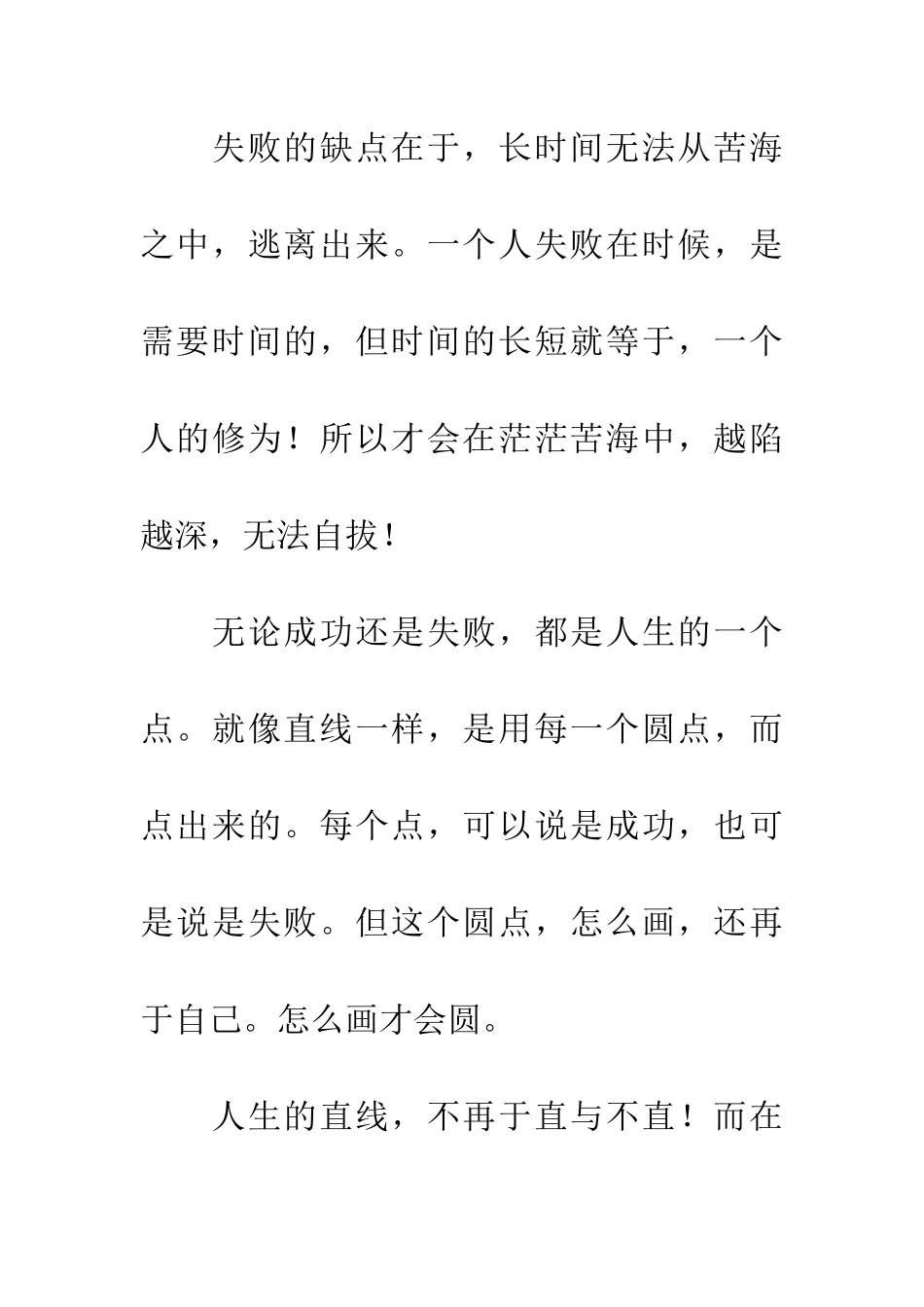 失败的缺点在于，长时间无法从苦海之中，逃离出来。一个人失败在时候，是需要时间的，但时间的长短就等于，一个人的修为！所以才会在茫茫苦海中，越陷越深，无法自拔！

无论成功还是失败，都是人生的一个点。就像直线一样，是用每一个圆点，而点出来的。每个点，可以说是成功，也可是说是失败。但这个圆点，怎么画，还再于自己。怎么画才会圆。

人生的直线，不再于直与不直！而在